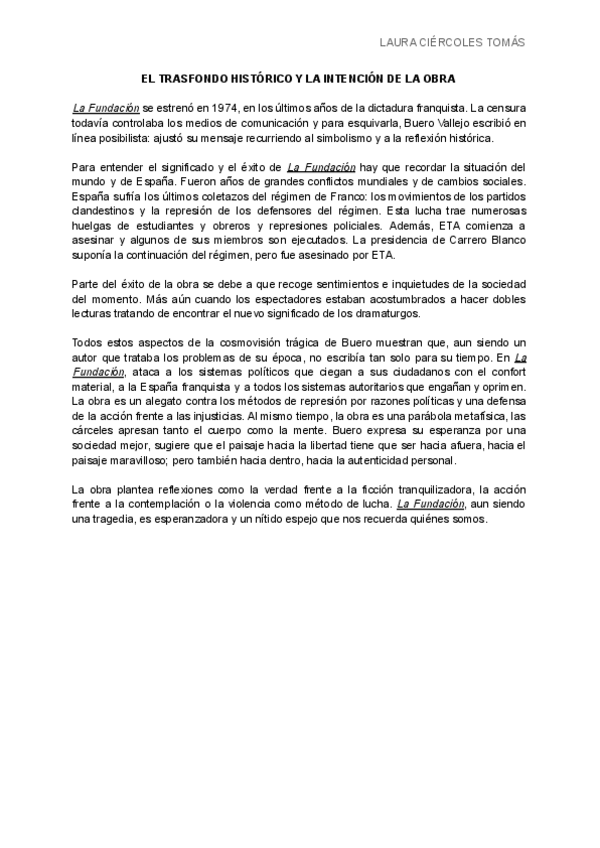 LAURA CIÉRCOLES TOMÁS

EL TRASFONDO HISTÓRICO Y LA INTENCIÓN DE LA OBRA

La Fundación se estrenó en 1974, en los últimos años de la dictadura franquista. La censura todavía controlaba los medios de comunicación y para esquivarla, Buero Vallejo escribió en línea posibilista: ajustó su mensaje recurriendo al simbolismo y a la reflexión histórica.

Para entender el significado y el éxito de La Fundación hay que recordar la situación del mundo y de España. Fueron años de grandes conflictos mundiales y de cambios sociales. España sufría los últimos coletazos del régimen de Franco: los movimientos de los partidos clandestinos y la represión de los defensores del régimen. Esta lucha trae numerosas huelgas de estudiantes y obreros y represiones policiales. Además, ETA comienza a asesinar y algunos de sus miembros son ejecutados. La presidencia de Carrero Blanco suponía la continuación del régimen, pero fue asesinado por ETA.

Parte del éxito de la obra se debe a que recoge sentimientos e inquietudes de la sociedad del momento. Más aún cuando los espectadores estaban acostumbrados a hacer dobles lecturas tratando de encontrar el nuevo significado de los dramaturgos.

Todos estos aspectos de la cosmovisión trágica de Buero muestran que, aun siendo un autor que trataba los problemas de su época, no escribía tan solo para su tiempo. En La Fundación, ataca a los sistemas políticos que ciegan a sus ciudadanos con el confort material, a la España franquista y a todos los sistemas autoritarios que engañan y oprimen. La obra es un alegato contra los métodos de represión por razones políticas y una defensa de la acción frente a las injusticias. Al mismo tiempo, la obra es una parábola metafísica, las cárceles apresan tanto el cuerpo como la mente. Buero expresa su esperanza por una sociedad mejor, sugiere que el paisaje hacia la libertad tiene que ser hacia afuera, hacia el paisaje maravilloso; pero también hacia dentro, hacia la autenticidad personal.

La obra plantea reflexiones como la verdad frente a la ficción tranquilizadora, la acción frente a la contemplación o la violencia como método de lucha. La Fundación, aun siendo una tragedia, es esperanzadora y un nítido espejo que nos recuerda quiénes somos.